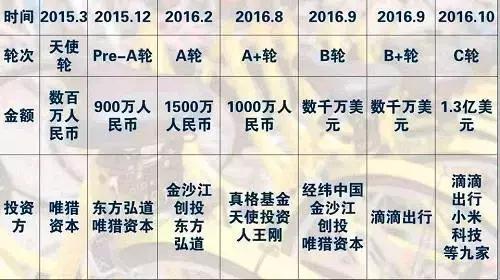 | 时间 | 2015.3 | 2015.12 | 2016.2 | 2016.8 | 2016.9 | 2016.9 | 2016.10 |
|---|---|---|---|---|---|---|---|
| 轮次 | 天使轮 | Pre-A轮 | A轮 | A+轮 | B轮 | B+轮 | C轮 |
| 金额 | 数百万人民币 | 900万人民币 | 1500万人民币 | 1000万人民币 | 数千万美元 | 数千万美元 | 1.3亿美元 |
| 投资方 | 唯猎资本 | 东方弘道 唯猎资本 | 金沙江创投 东方弘道 | 真格基金 天使投资人王刚 | 经纬中国 金沙江创投 唯猎资本 | 滴滴出行 | 滴滴出行 小米科技 等九家 |